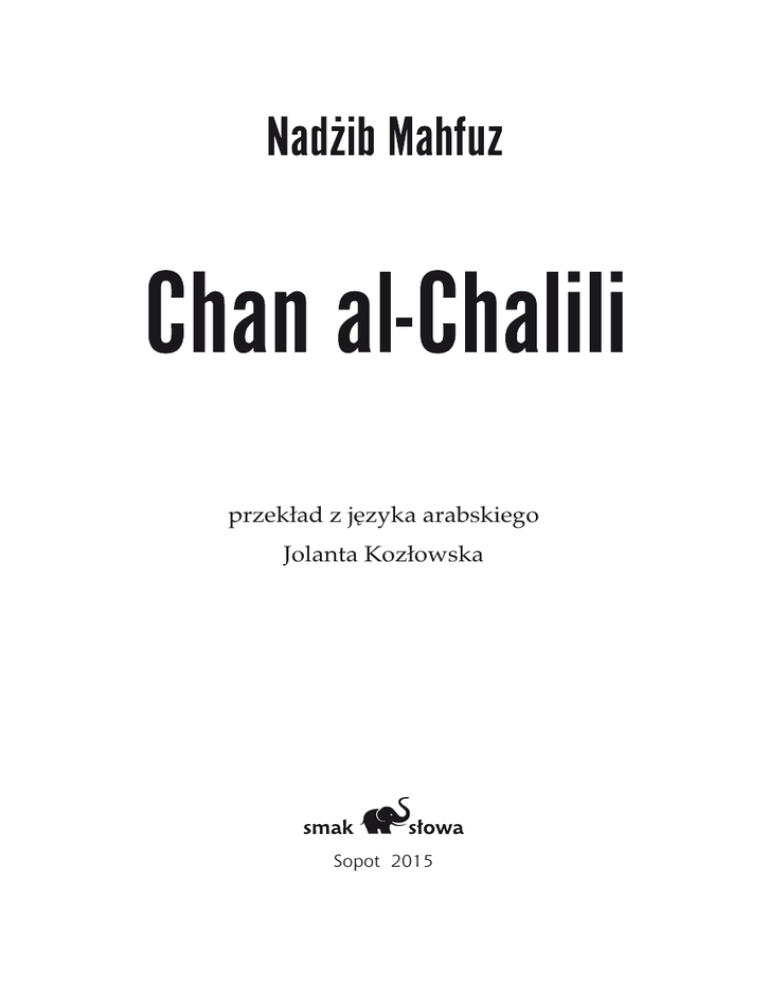 Nadżib Mahfuz

Chan al-Chalili

przekład z języka arabskiego
Jolanta Kozłowska

smak słowa

Sopot 2015